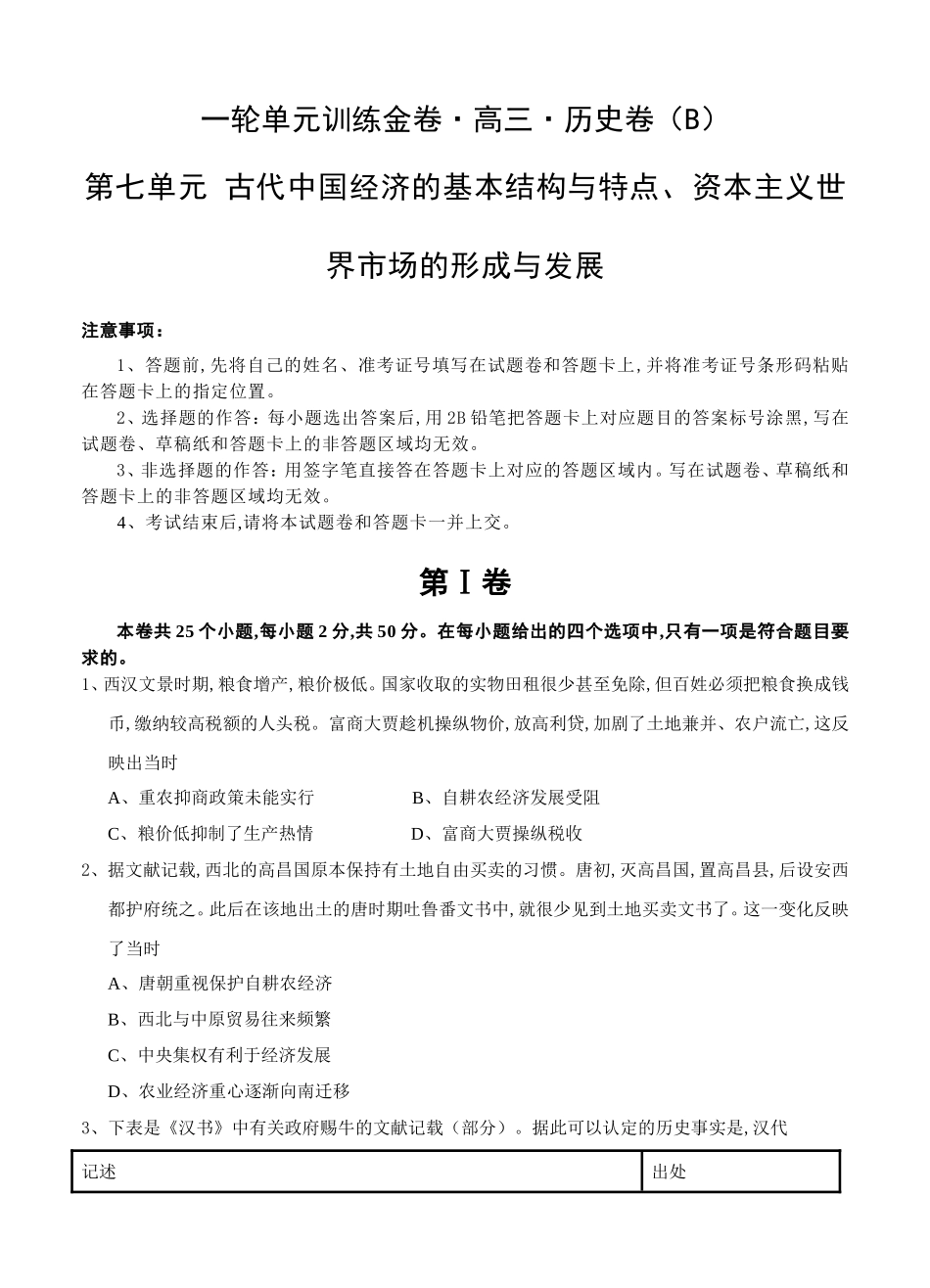 一轮单元训练金卷·高三·历史卷（B）

第七单元 古代中国经济的基本结构与特点、资本主义世界市场的形成与发展

注意事项：

1、答题前,先将自己的姓名、准考证号填写在试题卷和答题卡上,并将准考证号条形码粘贴在答题卡上的指定位置。

2、选择题的作答：每小题选出答案后,用2B铅笔把答题卡上对应题目的答案标号涂黑,写在试题卷、草稿纸和答题卡上的非答题区域均无效。

3、非选择题的作答：用签字笔直接答在答题卡上对应的答题区域内。写在试题卷、草稿纸和答题卡上的非答题区域均无效。

4、考试结束后,请将本试题卷和答题卡一并上交。

第Ⅰ卷

本卷共25个小题,每小题2分,共50分。在每小题给出的四个选项中,只有一项是符合题目要求的。

1、西汉文景时期,粮食增产,粮价极低。国家收取的实物田租很少甚至免除,但百姓必须把粮食换成钱币,缴纳较高税额的人头税。富商大贾趁机操纵物价,放高利贷,加剧了土地兼并、农户流亡,这反映出当时

A、重农抑商政策未能实行　　B、自耕农经济发展受阻

C、粮价低抑制了生产热情　　D、富商大贾操纵税收

2、据文献记载,西北的高昌国原本保持有土地自由买卖的习惯。唐初,灭高昌国,置高昌县,后设安西都护府统之。此后在该地出土的唐时期吐鲁番文书中,就很少见到土地买卖文书了。这一变化反映了当时

A、唐朝重视保护自耕农经济

B、西北与中原贸易往来频繁

C、中央集权有利于经济发展

D、农业经济重心逐渐向南迁移

3、下表是《汉书》中有关政府赐牛的文献记载（部分）。据此可以认定的历史事实是,汉代

| 记述 | 出处 |
|---|---|